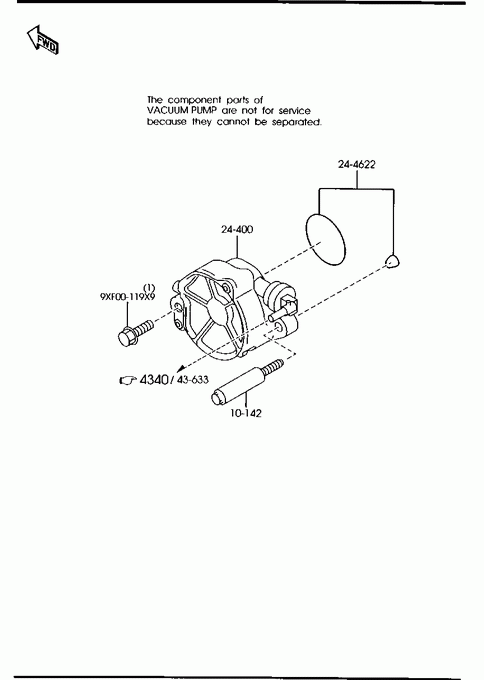 FWD

The component parts of VACUUM PUMP are not for service because they cannot be separated.

24-4622

24-400

(1)
9XF00-119X9

4340/ 43-633

10-142